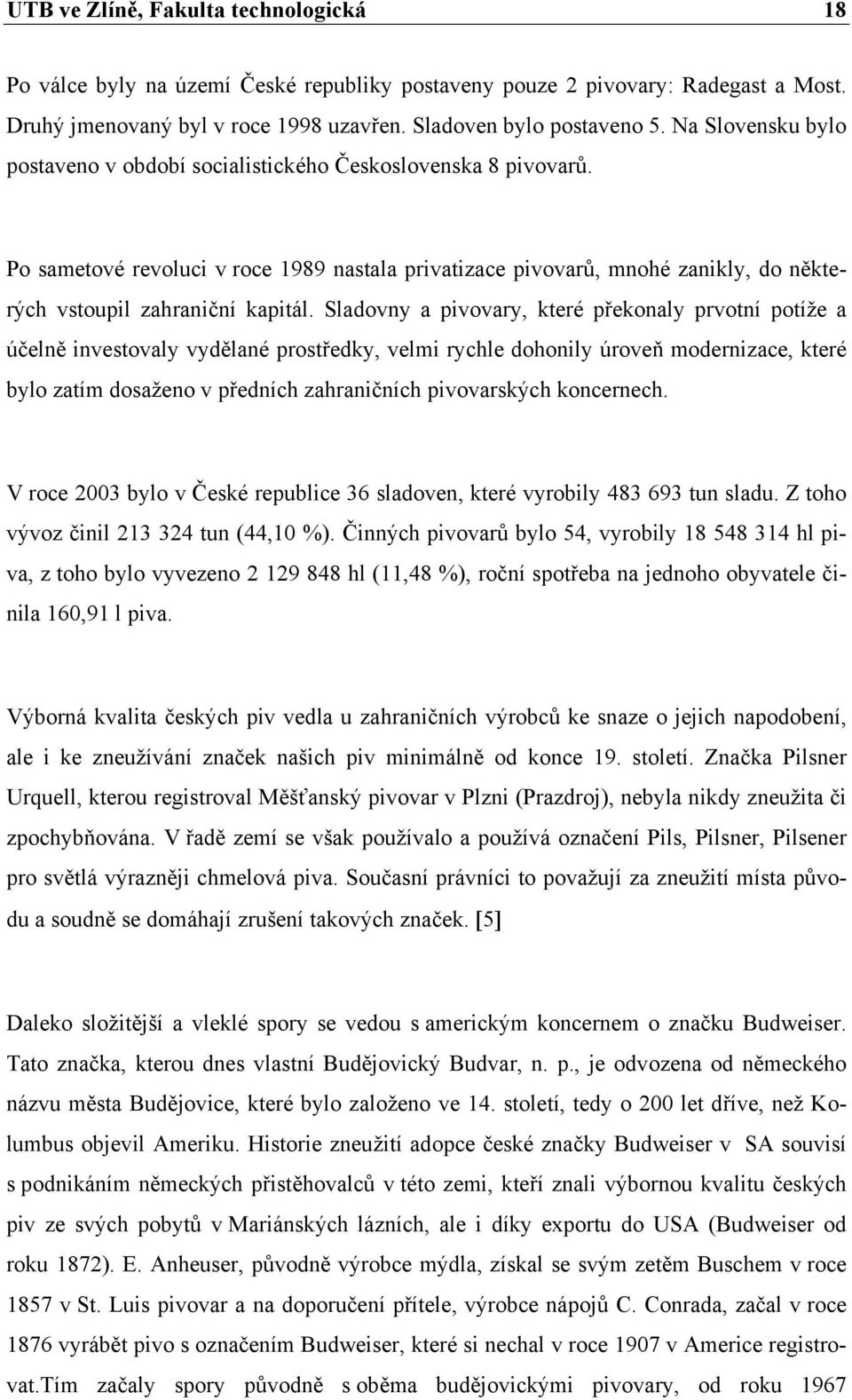 UTB ve Zlíně, Fakulta technologická 18

Po válce byly na území České republiky postaveny pouze 2 pivovary: Radegast a Most. Druhý jmenovaný byl v roce 1998 uzavřen. Sladoven bylo postaveno 5. Na Slovensku bylo postaveno v období socialistického Československa 8 pivovarů.

Po sametové revoluci v roce 1989 nastala privatizace pivovarů, mnohé zanikly, do některých vstoupil zahraniční kapitál. Sladovny a pivovary, které překonaly prvotní potíže a účelně investovaly vydělané prostředky, velmi rychle dohonily úroveň modernizace, které bylo zatím dosaženo v předních zahraničních pivovarských koncernech.

V roce 2003 bylo v České republice 36 sladoven, které vyrobily 483 693 tun sladu. Z toho vývoz činil 213 324 tun (44,10 %). Činných pivovarů bylo 54, vyrobily 18 548 314 hl piva, z toho bylo vyvezeno 2 129 848 hl (11,48 %), roční spotřeba na jednoho obyvatele činila 160,91 l piva.

Výborná kvalita českých piv vedla u zahraničních výrobců ke snaze o jejich napodobení, ale i ke zneužívání značek našich piv minimálně od konce 19. století. Značka Pilsner Urquell, kterou registroval Měšťanský pivovar v Plzni (Prazdroj), nebyla nikdy zneužita či zpochybňována. V řadě zemí se však používalo a používá označení Pils, Pilsner, Pilsener pro světlá výrazněji chmelová piva. Současní právníci to považují za zneužití místa původu a soudně se domáhají zrušení takových značek. [5]

Daleko složitější a vleklé spory se vedou s americkým koncernem o značku Budweiser. Tato značka, kterou dnes vlastní Budějovický Budvar, n. p., je odvozena od německého názvu města Budějovice, které bylo založeno ve 14. století, tedy o 200 let dříve, než Kolumbus objevil Ameriku. Historie zneužití adopce české značky Budweiser v SA souvisí s podnikáním německých přistěhovalců v této zemi, kteří znali výbornou kvalitu českých piv ze svých pobytů v Mariánských lázních, ale i díky exportu do USA (Budweiser od roku 1872). E. Anheuser, původně výrobce mýdla, získal se svým zetěm Buschem v roce 1857 v St. Luis pivovar a na doporučení přítele, výrobce nápojů C. Conrada, začal v roce 1876 vyrábět pivo s označením Budweiser, které si nechal v roce 1907 v Americe registrovat.Tím začaly spory původně s oběma budějovickými pivovary, od roku 1967